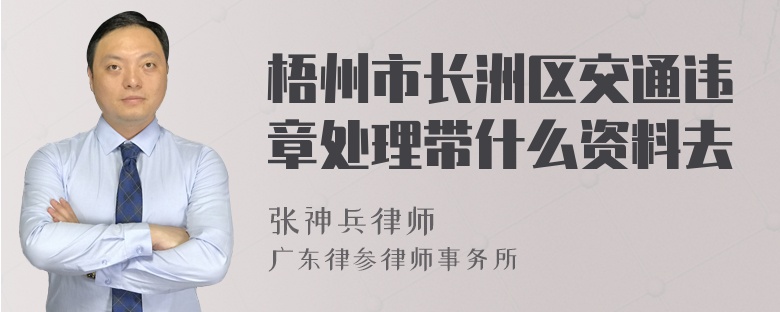 梧州市长洲区交通违章处理带什么资料去

张神兵律师
广东律参律师事务所